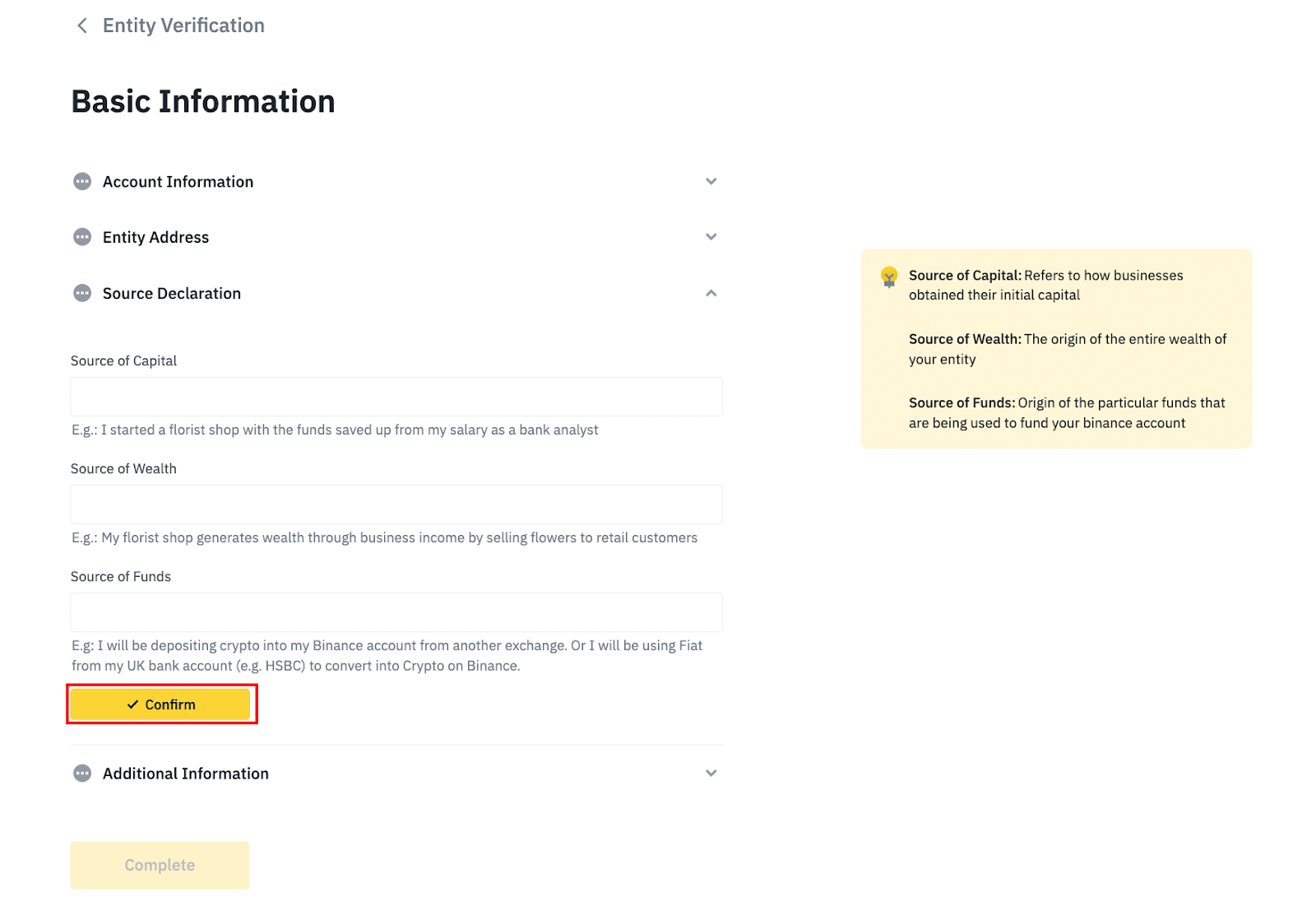 Entity Verification

Basic Information

Account Information

Entity Address

Source Declaration

Source of Capital

E.g.: I started a florist shop with the funds saved up from my salary as a bank analyst

Source of Wealth

E.g.: My florist shop generates wealth through business income by selling flowers to retail customers

Source of Funds

E.g: I will be depositing crypto into my Binance account from another exchange. Or I will be using Fiat from my UK bank account (e.g. HSBC) to convert into Crypto on Binance.

Confirm

Additional Information

Complete

Source of Capital: Refers to how businesses obtained their initial capital

Source of Wealth: The origin of the entire wealth of your entity

Source of Funds: Origin of the particular funds that are being used to fund your binance account